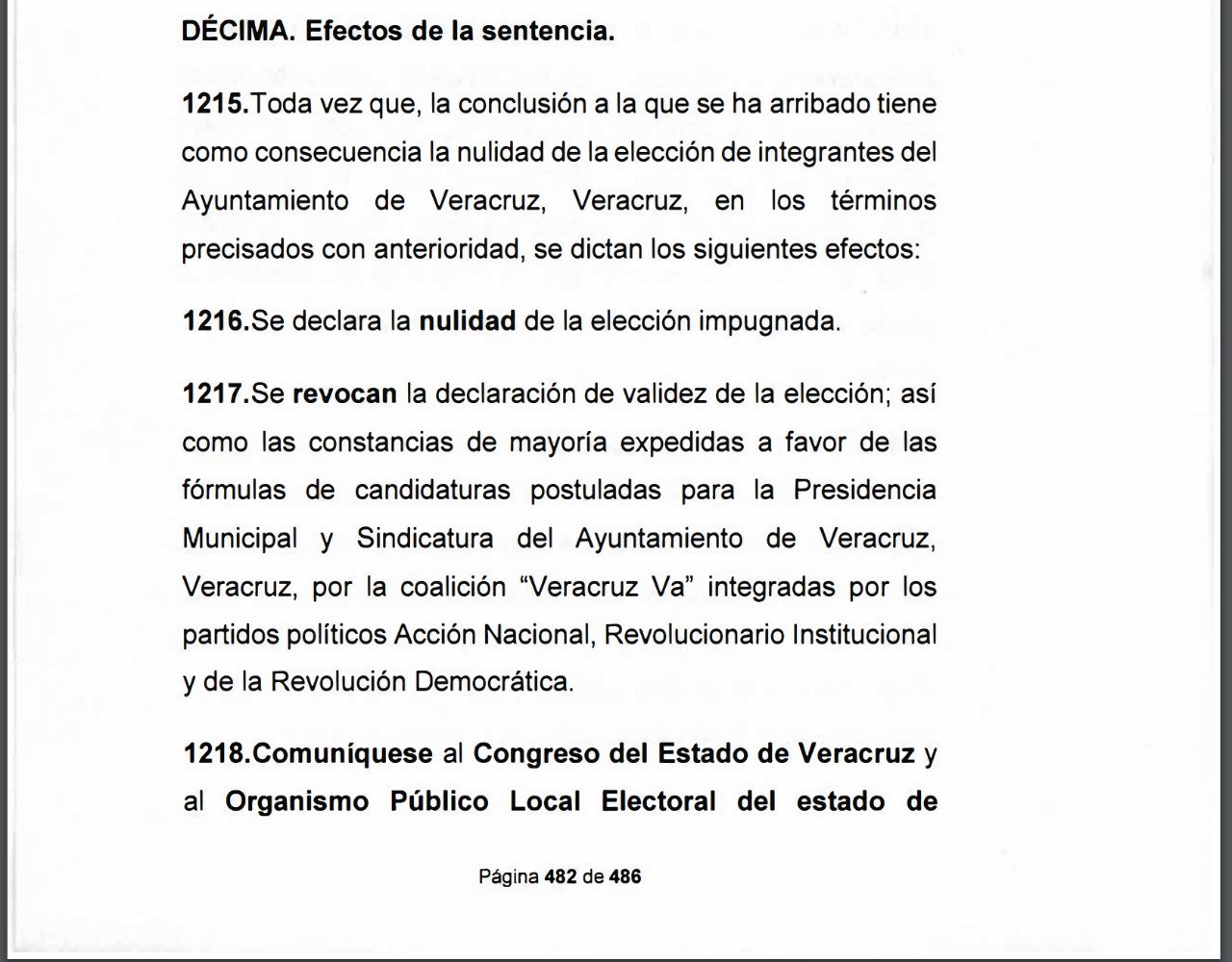 DÉCIMA. Efectos de la sentencia.

1215.Toda vez que, la conclusión a la que se ha arribado tiene como consecuencia la nulidad de la elección de integrantes del Ayuntamiento de Veracruz, Veracruz, en los términos precisados con anterioridad, se dictan los siguientes efectos:

1216.Se declara la nulidad de la elección impugnada.

1217.Se revocan la declaración de validez de la elección; así como las constancias de mayoría expedidas a favor de las fórmulas de candidaturas postuladas para la Presidencia Municipal y Sindicatura del Ayuntamiento de Veracruz, Veracruz, por la coalición "Veracruz Va" integradas por los partidos políticos Acción Nacional, Revolucionario Institucional y de la Revolución Democrática.

1218.Comuníquese al Congreso del Estado de Veracruz y al Organismo Público Local Electoral del estado de

Página 482 de 486